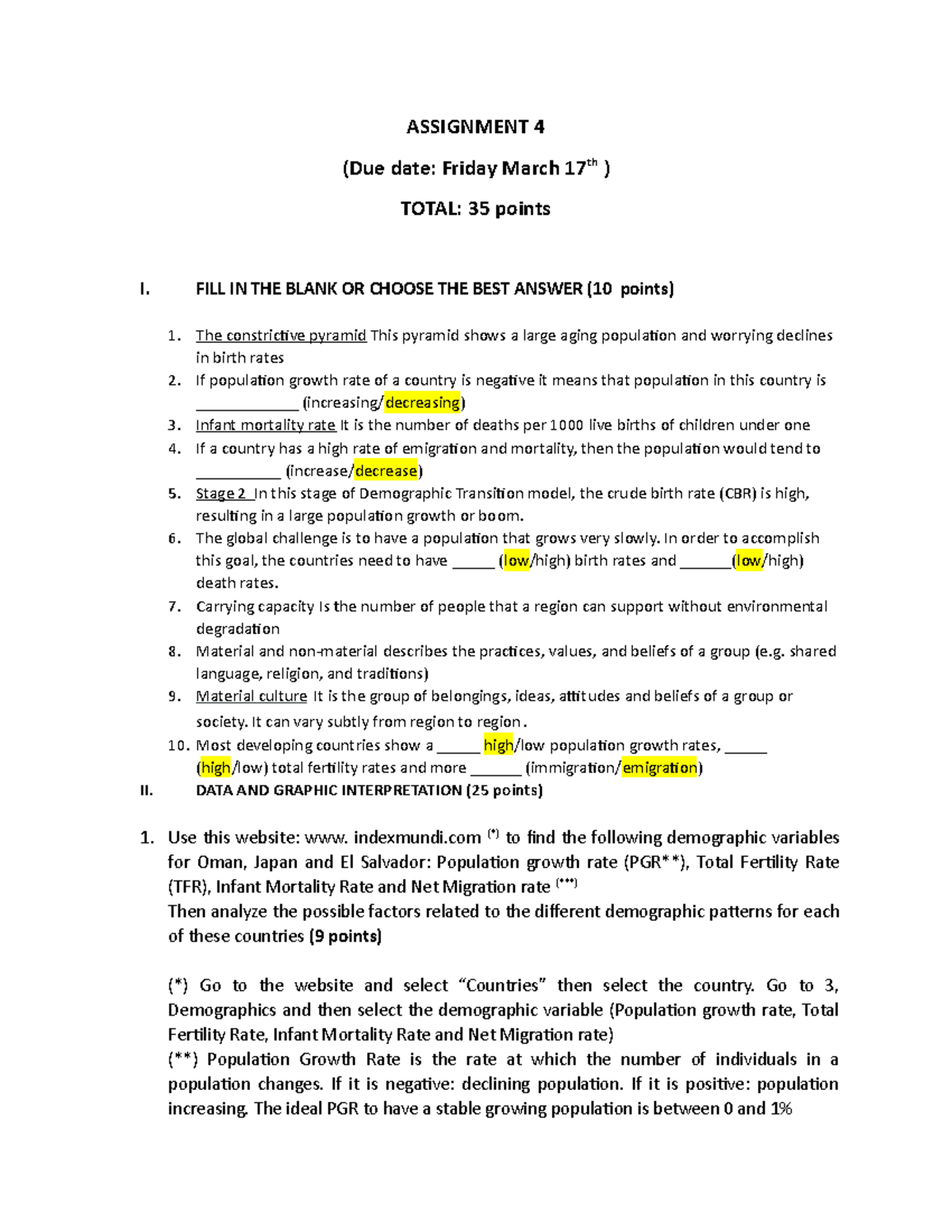 ASSIGNMENT 4

(Due date: Friday March 17$^{th}$ )

TOTAL: 35 points

I. FILL IN THE BLANK OR CHOOSE THE BEST ANSWER (10 points)

1. The constrictive pyramid This pyramid shows a large aging population and worrying declines in birth rates
2. If population growth rate of a country is negative it means that population in this country is ____________ (increasing/decreasing)
3. Infant mortality rate It is the number of deaths per 1000 live births of children under one
4. If a country has a high rate of emigration and mortality, then the population would tend to __________ (increase/decrease)
5. Stage 2 In this stage of Demographic Transition model, the crude birth rate (CBR) is high, resulting in a large population growth or boom.
6. The global challenge is to have a population that grows very slowly. In order to accomplish this goal, the countries need to have _____ (low/high) birth rates and ______(low/high) death rates.
7. Carrying capacity Is the number of people that a region can support without environmental degradation
8. Material and non-material describes the practices, values, and beliefs of a group (e.g. shared language, religion, and traditions)
9. Material culture It is the group of belongings, ideas, attitudes and beliefs of a group or society. It can vary subtly from region to region.
10. Most developing countries show a _____ high/low population growth rates, _____ (high/low) total fertility rates and more ______ (immigration/emigration)

II. DATA AND GRAPHIC INTERPRETATION (25 points)

1. Use this website: www. indexmundi.com $^{(*)}$ to find the following demographic variables for Oman, Japan and El Salvador: Population growth rate (PGR**), Total Fertility Rate (TFR), Infant Mortality Rate and Net Migration rate $^{(***)}$
Then analyze the possible factors related to the different demographic patterns for each of these countries (9 points)

(*) Go to the website and select “Countries” then select the country. Go to 3, Demographics and then select the demographic variable (Population growth rate, Total Fertility Rate, Infant Mortality Rate and Net Migration rate)
(**) Population Growth Rate is the rate at which the number of individuals in a population changes. If it is negative: declining population. If it is positive: population increasing. The ideal PGR to have a stable growing population is between 0 and 1%